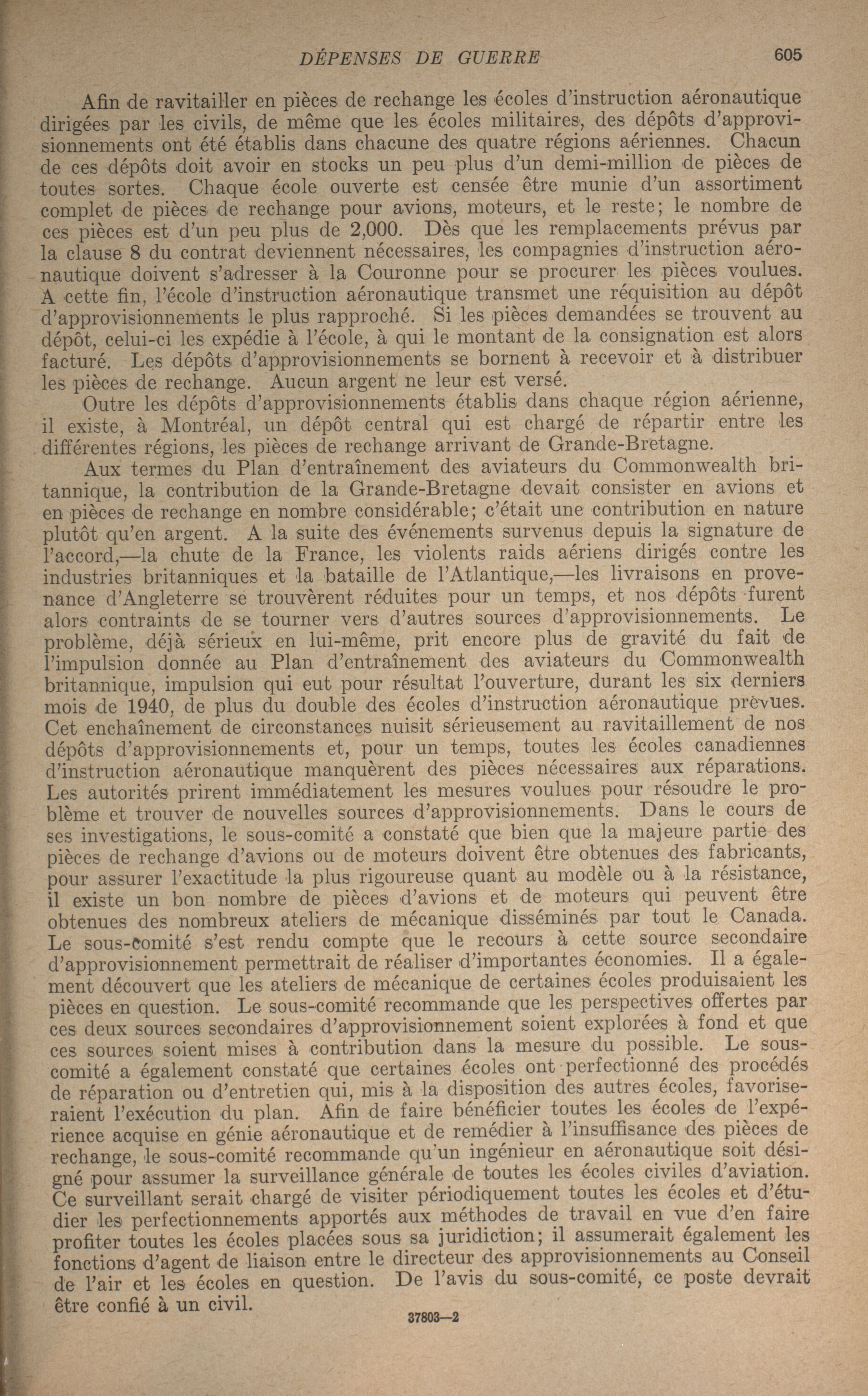 DÉPENSES DE GUERRE 605

Afin de ravitailler en pièces de rechange les écoles d'instruction aéronautique dirigées par les civils, de même que les écoles militaires, des dépôts d'approvisionnements ont été établis dans chacune des quatre régions aériennes. Chacun de ces dépôts doit avoir en stocks un peu plus d'un demi-million de pièces de toutes sortes. Chaque école ouverte est censée être munie d'un assortiment complet de pièces de rechange pour avions, moteurs, et le reste; le nombre de ces pièces est d'un peu plus de 2,000. Dès que les remplacements prévus par la clause 8 du contrat deviennent nécessaires, les compagnies d'instruction aéronautique doivent s'adresser à la Couronne pour se procurer les pièces voulues. A cette fin, l'école d'instruction aéronautique transmet une réquisition au dépôt d'approvisionnements le plus rapproché. Si les pièces demandées se trouvent au dépôt, celui-ci les expédie à l'école, à qui le montant de la consignation est alors facturé. Les dépôts d'approvisionnements se bornent à recevoir et à distribuer les pièces de rechange. Aucun argent ne leur est versé.

Outre les dépôts d'approvisionnements établis dans chaque région aérienne, il existe, à Montréal, un dépôt central qui est chargé de répartir entre les différentes régions, les pièces de rechange arrivant de Grande-Bretagne.

Aux termes du Plan d'entraînement des aviateurs du Commonwealth britannique, la contribution de la Grande-Bretagne devait consister en avions et en pièces de rechange en nombre considérable; c'était une contribution en nature plutôt qu'en argent. A la suite des événements survenus depuis la signature de l'accord,—la chute de la France, les violents raids aériens dirigés contre les industries britanniques et la bataille de l'Atlantique,—les livraisons en provenance d'Angleterre se trouvèrent réduites pour un temps, et nos dépôts furent alors contraints de se tourner vers d'autres sources d'approvisionnements. Le problème, déjà sérieux en lui-même, prit encore plus de gravité du fait de l'impulsion donnée au Plan d'entraînement des aviateurs du Commonwealth britannique, impulsion qui eut pour résultat l'ouverture, durant les six derniers mois de 1940, de plus du double des écoles d'instruction aéronautique prévues. Cet enchaînement de circonstances nuisit sérieusement au ravitaillement de nos dépôts d'approvisionnements et, pour un temps, toutes les écoles canadiennes d'instruction aéronautique manquèrent des pièces nécessaires aux réparations. Les autorités prirent immédiatement les mesures voulues pour résoudre le problème et trouver de nouvelles sources d'approvisionnements. Dans le cours de ses investigations, le sous-comité a constaté que bien que la majeure partie des pièces de rechange d'avions ou de moteurs doivent être obtenues des fabricants, pour assurer l'exactitude la plus rigoureuse quant au modèle ou à la résistance, il existe un bon nombre de pièces d'avions et de moteurs qui peuvent être obtenues des nombreux ateliers de mécanique disséminés par tout le Canada. Le sous-comité s'est rendu compte que le recours à cette source secondaire d'approvisionnement permettrait de réaliser d'importantes économies. Il a également découvert que les ateliers de mécanique de certaines écoles produisaient les pièces en question. Le sous-comité recommande que les perspectives offertes par ces deux sources secondaires d'approvisionnement soient explorées à fond et que ces sources soient mises à contribution dans la mesure du possible. Le sous-comité a également constaté que certaines écoles ont perfectionné des procédés de réparation ou d'entretien qui, mis à la disposition des autres écoles, favoriseraient l'exécution du plan. Afin de faire bénéficier toutes les écoles de l'expérience acquise en génie aéronautique et de remédier à l'insuffisance des pièces de rechange, le sous-comité recommande qu'un ingénieur en aéronautique soit désigné pour assumer la surveillance générale de toutes les écoles civiles d'aviation. Ce surveillant serait chargé de visiter périodiquement toutes les écoles et d'étudier les perfectionnements apportés aux méthodes de travail en vue d'en faire profiter toutes les écoles placées sous sa juridiction; il assumerait également les fonctions d'agent de liaison entre le directeur des approvisionnements au Conseil de l'air et les écoles en question. De l'avis du sous-comité, ce poste devrait être confié à un civil.

37803—2